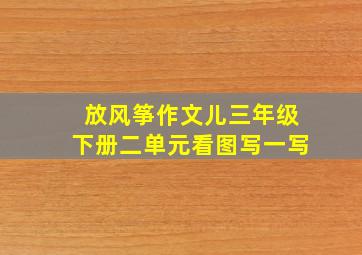 放风筝作文儿三年级
下册二单元看图写一写